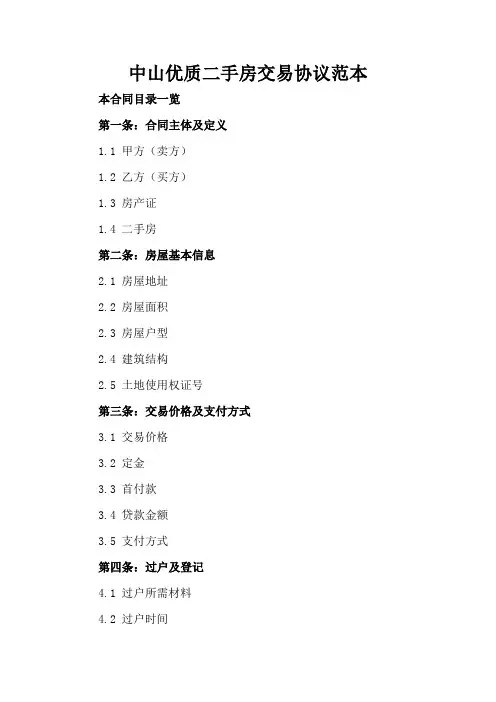 中山优质二手房交易协议范本

本合同目录一览

第一条：合同主体及定义

1.1 甲方（卖方）

1.2 乙方（买方）

1.3 房产证

1.4 二手房

第二条：房屋基本信息

2.1 房屋地址

2.2 房屋面积

2.3 房屋户型

2.4 建筑结构

2.5 土地使用权证号

第三条：交易价格及支付方式

3.1 交易价格

3.2 定金

3.3 首付款

3.4 贷款金额

3.5 支付方式

第四条：过户及登记

4.1 过户所需材料

4.2 过户时间